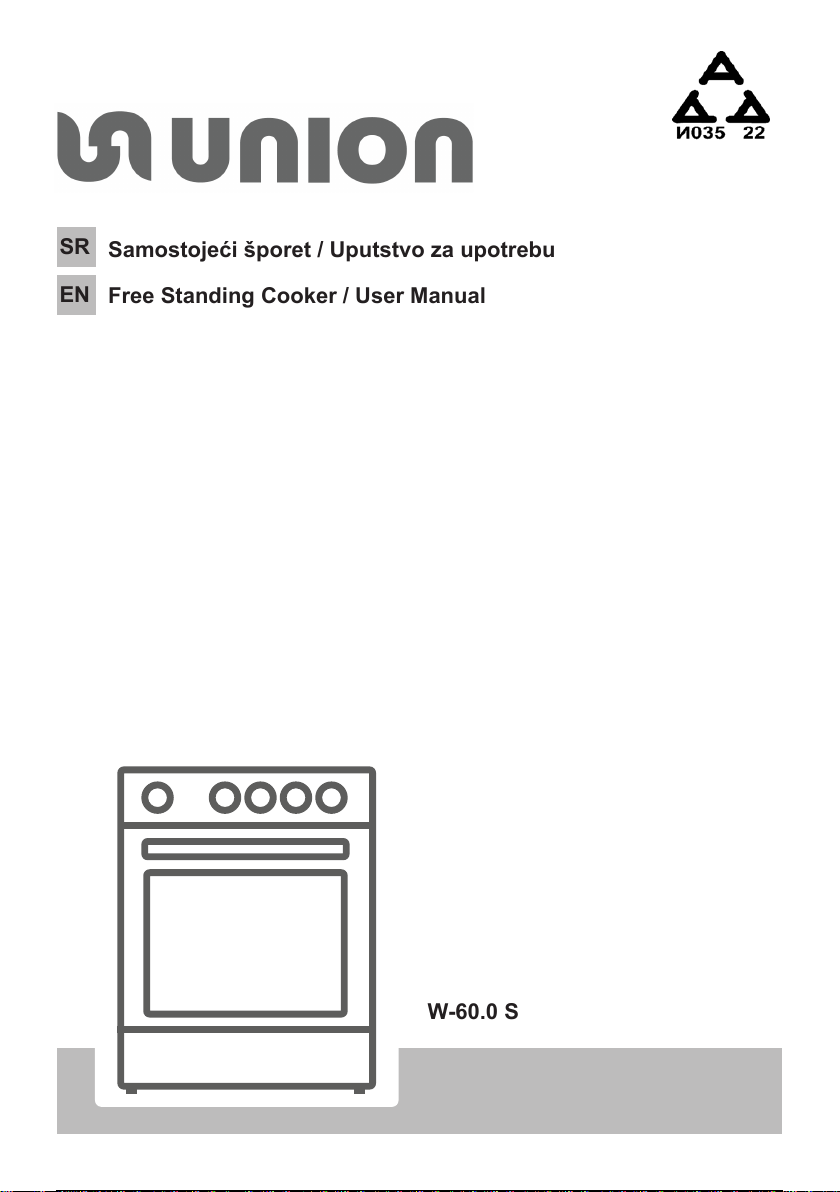 UNION

И035 22

SR Samostojeći šporet / Uputstvo za upotrebu

EN Free Standing Cooker / User Manual

W-60.0 S